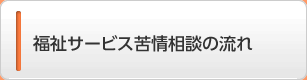 福祉サービス苦情相談の流れ